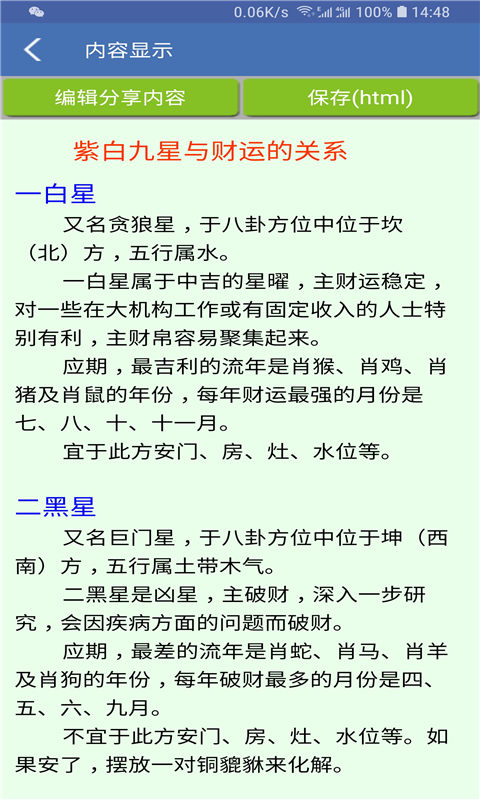 0.06K/s 100% 14:48

内容显示

编辑分享内容

保存(html)

紫白九星与财运的关系

一白星

又名贪狼星，于八卦方位中位于坎（北）方，五行属水。

一白星属于中吉的星曜，主财运稳定，对一些在大机构工作或有固定收入的人士特别有利，主财帛容易聚集起来。

应期，最吉利的流年是肖猴、肖鸡、肖猪及肖鼠的年份，每年财运最强的月份是七、八、十、十一月。

宜于此方安门、房、灶、水位等。

二黑星

又名巨门星，于八卦方位中位于坤（西南）方，五行属土带木气。

二黑星是凶星，主破财，深入一步研究，会因疾病方面的问题而破财。

应期，最差的流年是肖蛇、肖马、肖羊及肖狗的年份，每年破财最多的月份是四、五、六、九月。

不宜于此方安门、房、灶、水位等。如果安了，摆放一对铜貔貅来化解。